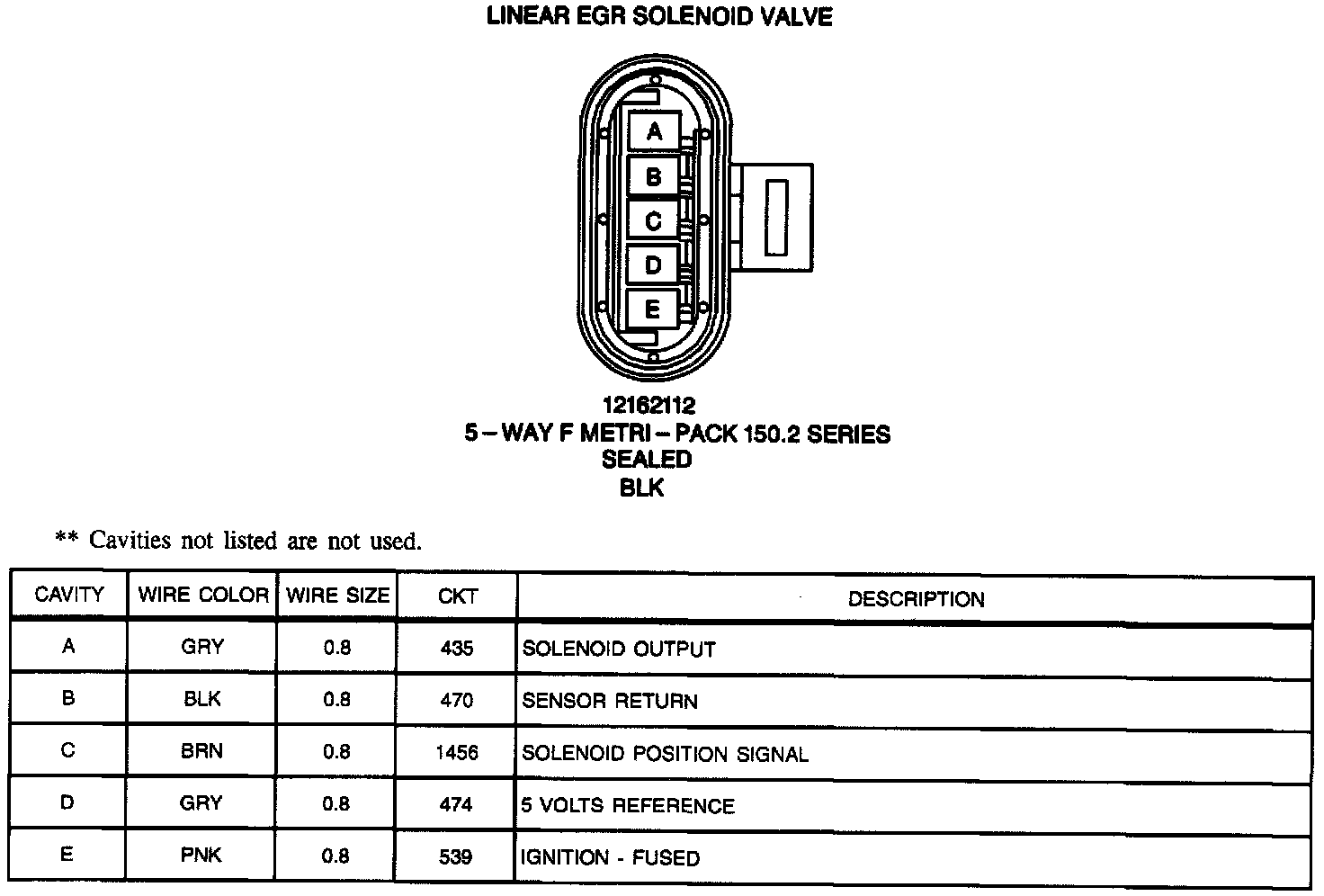 LINEAR EGR SOLENOID VALVE

A
B
C
D
E

12162112
5 – WAY F METRI – PACK 150.2 SERIES
SEALED
BLK

** Cavities not listed are not used.

| CAVITY | WIRE COLOR | WIRE SIZE | CKT | DESCRIPTION |
|---|---|---|---|---|
| A | GRY | 0.8 | 435 | SOLENOID OUTPUT |
| B | BLK | 0.8 | 470 | SENSOR RETURN |
| C | BRN | 0.8 | 1456 | SOLENOID POSITION SIGNAL |
| D | GRY | 0.8 | 474 | 5 VOLTS REFERENCE |
| E | PNK | 0.8 | 539 | IGNITION - FUSED |